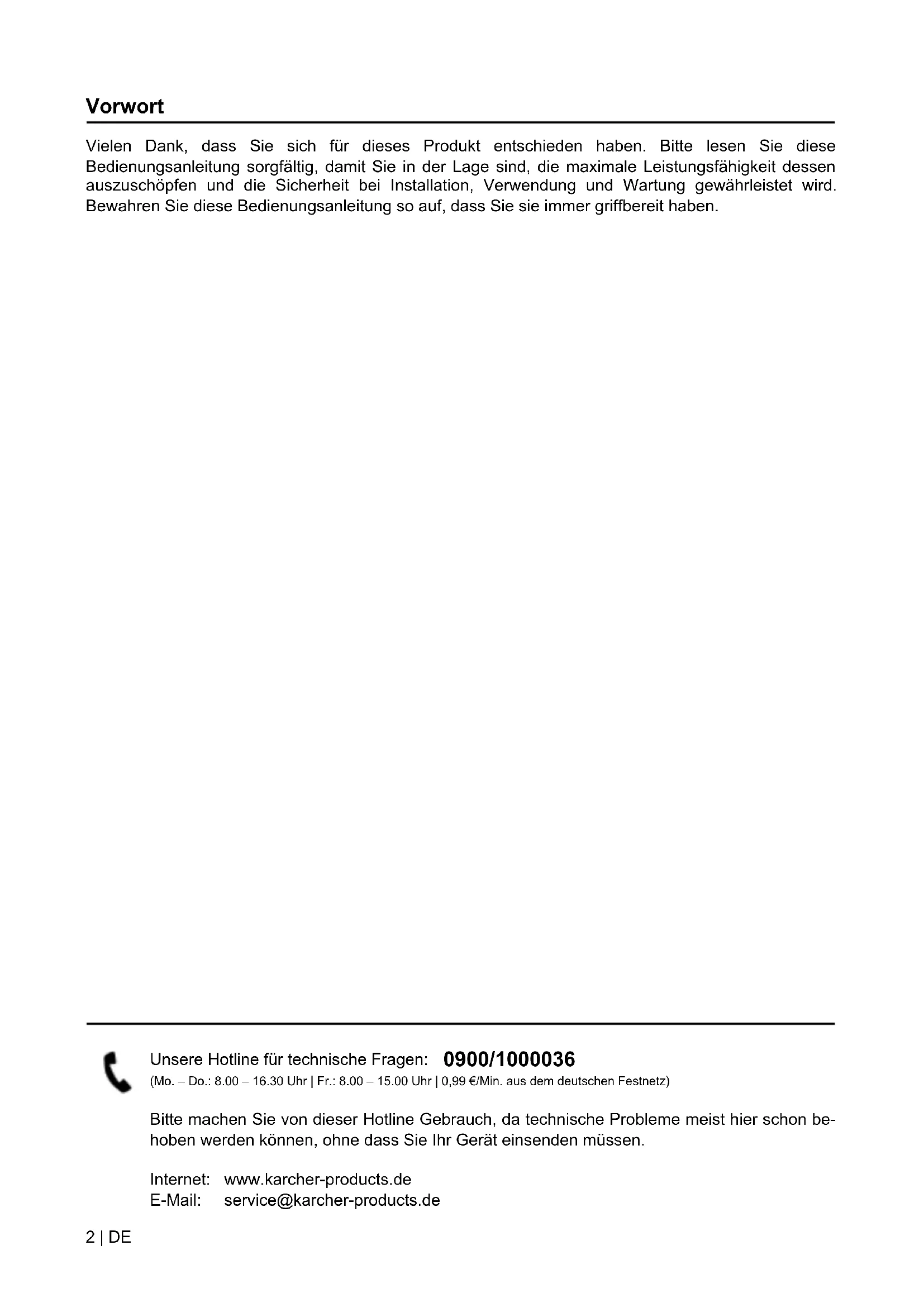 Vorwort

Vielen Dank, dass Sie sich für dieses Produkt entschieden haben. Bitte lesen Sie diese Bedienungsanleitung sorgfältig, damit Sie in der Lage sind, die maximale Leistungsfähigkeit dessen auszuschöpfen und die Sicherheit bei Installation, Verwendung und Wartung gewährleistet wird. Bewahren Sie diese Bedienungsanleitung so auf, dass Sie sie immer griffbereit haben.

Unsere Hotline für technische Fragen: 0900/1000036
(Mo. – Do.: 8.00 – 16.30 Uhr | Fr.: 8.00 – 15.00 Uhr | 0,99 €/Min. aus dem deutschen Festnetz)

Bitte machen Sie von dieser Hotline Gebrauch, da technische Probleme meist hier schon behoben werden können, ohne dass Sie Ihr Gerät einsenden müssen.

Internet: www.karcher-products.de
E-Mail: service@karcher-products.de

2 | DE